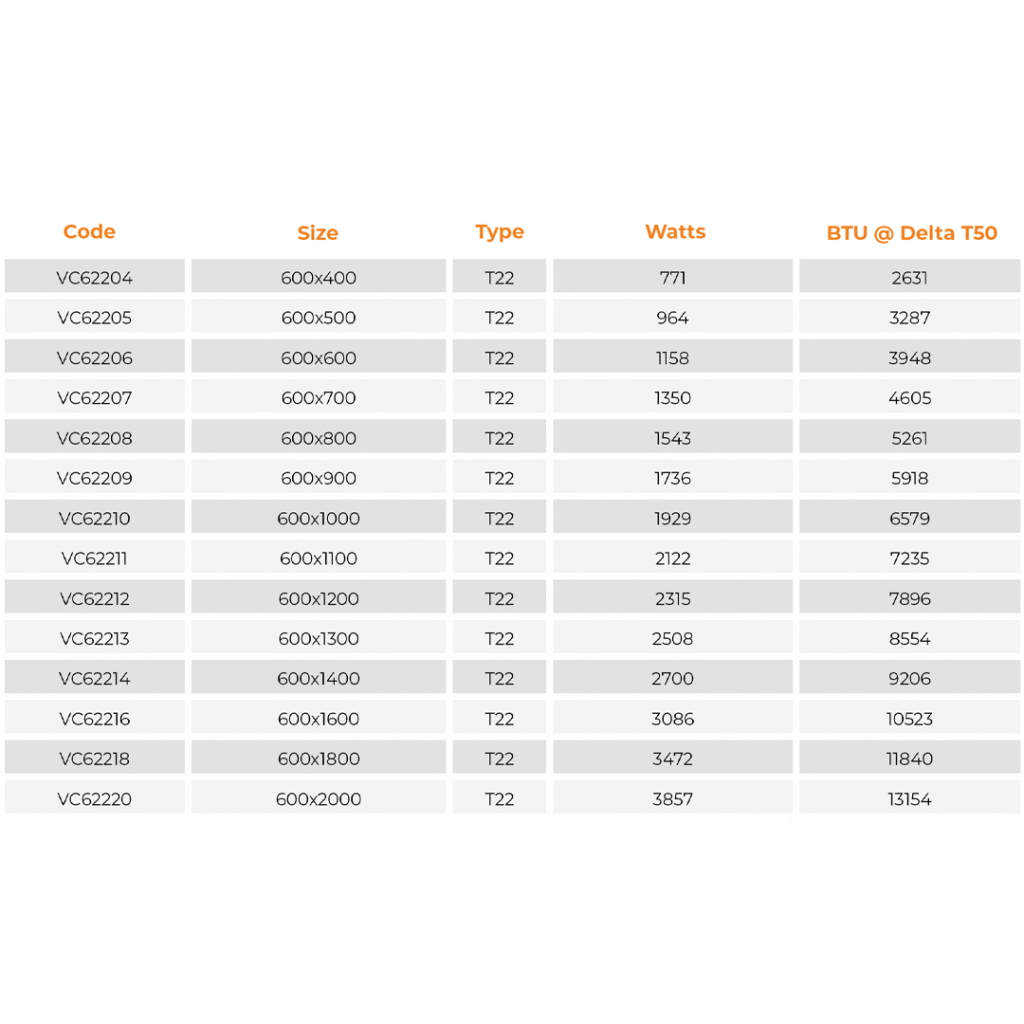 | Code | Size | Type | Watts | BTU @ Delta T50 |
|---|---|---|---|---|
| VC62204 | 600x400 | T22 | 771 | 2631 |
| VC62205 | 600x500 | T22 | 964 | 3287 |
| VC62206 | 600x600 | T22 | 1158 | 3948 |
| VC62207 | 600x700 | T22 | 1350 | 4605 |
| VC62208 | 600x800 | T22 | 1543 | 5261 |
| VC62209 | 600x900 | T22 | 1736 | 5918 |
| VC62210 | 600x1000 | T22 | 1929 | 6579 |
| VC62211 | 600x1100 | T22 | 2122 | 7235 |
| VC62212 | 600x1200 | T22 | 2315 | 7896 |
| VC62213 | 600x1300 | T22 | 2508 | 8554 |
| VC62214 | 600x1400 | T22 | 2700 | 9206 |
| VC62216 | 600x1600 | T22 | 3086 | 10523 |
| VC62218 | 600x1800 | T22 | 3472 | 11840 |
| VC62220 | 600x2000 | T22 | 3857 | 13154 |